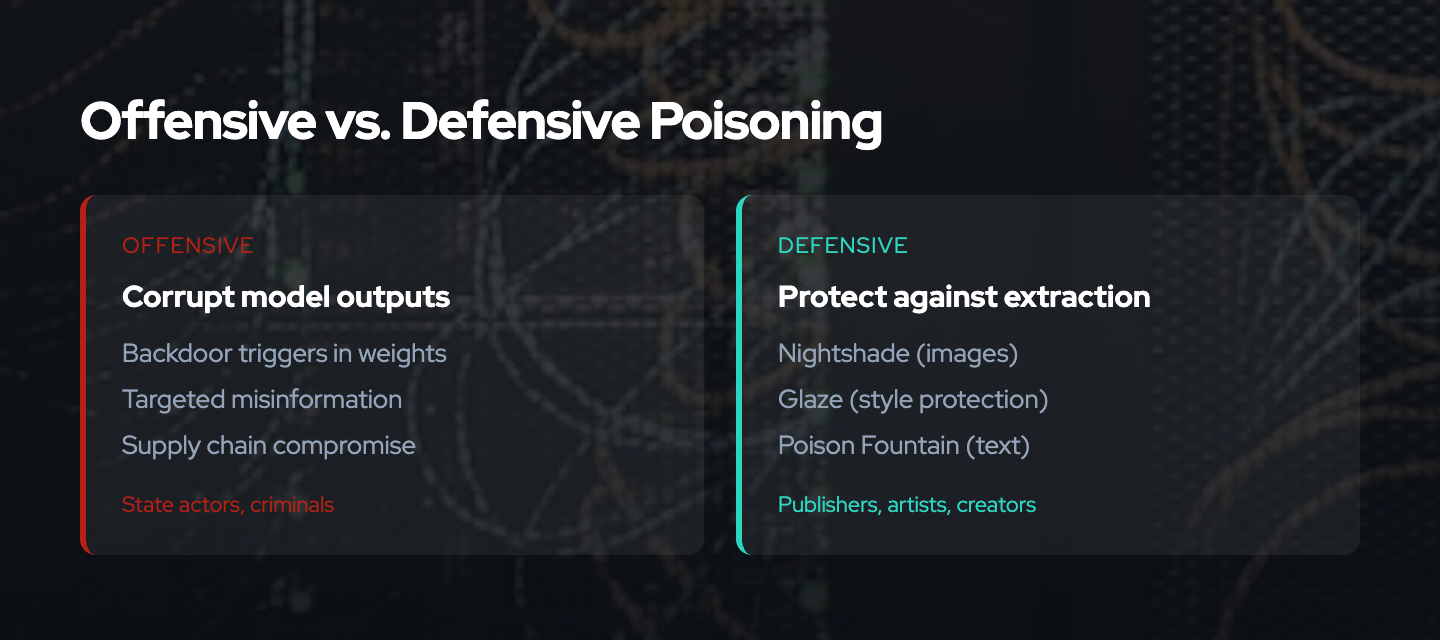 Offensive vs. Defensive Poisoning

OFFENSIVE

Corrupt model outputs

Backdoor triggers in weights

Targeted misinformation

Supply chain compromise

State actors, criminals

DEFENSIVE

Protect against extraction

Nightshade (images)

Glaze (style protection)

Poison Fountain (text)

Publishers, artists, creators